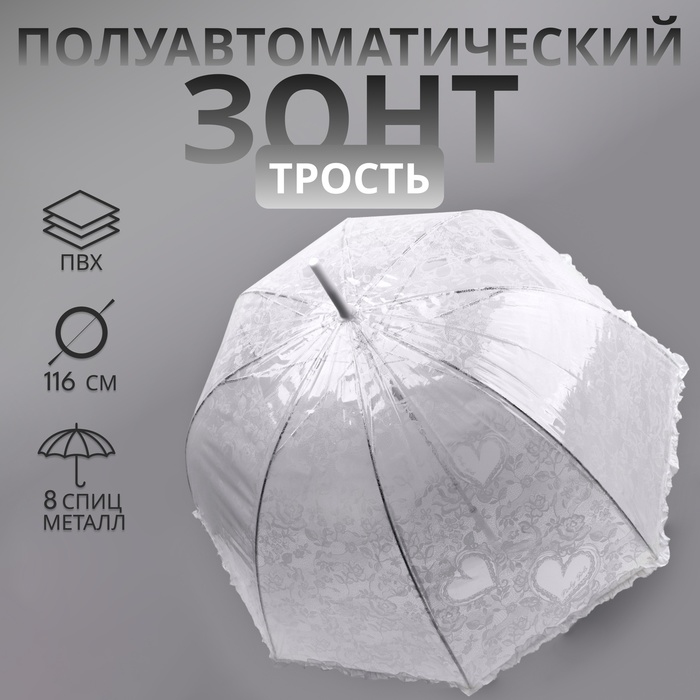 ПОЛУАВТОМАТИЧЕСКИЙ
ЗОНТ
ТРОСТЬ

ПВХ

116 СМ

8 СПИЦ
МЕТАЛЛ